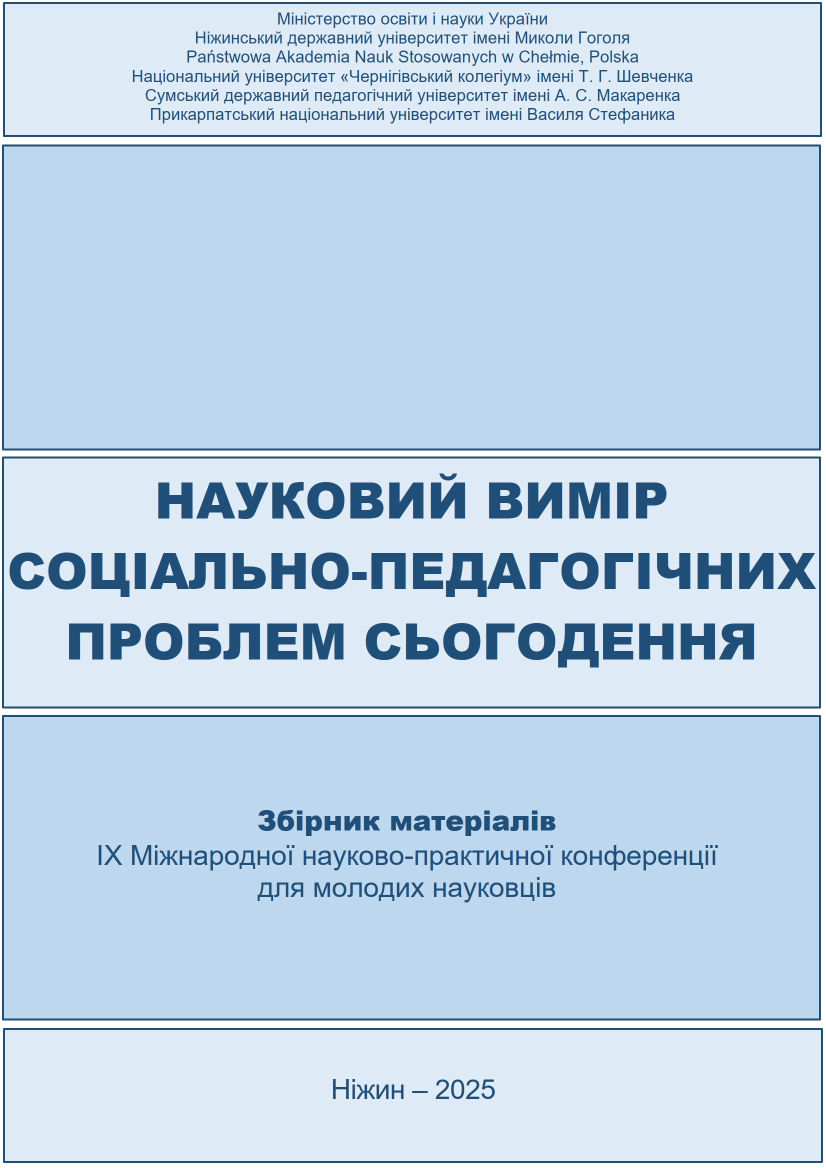 Міністерство освіти і науки України
Ніжинський державний університет імені Миколи Гоголя
Państwowa Akademia Nauk Stosowanych w Chełmie, Polska
Національний університет «Чернігівський колегіум» імені Т. Г. Шевченка
Сумський державний педагогічний університет імені А. С. Макаренка
Прикарпатський національний університет імені Василя Стефаника

НАУКОВИЙ ВИМІР
СОЦІАЛЬНО-ПЕДАГОГІЧНИХ
ПРОБЛЕМ СЬОГОДЕННЯ

Збірник матеріалів
IX Міжнародної науково-практичної конференції
для молодих науковців

Ніжин – 2025